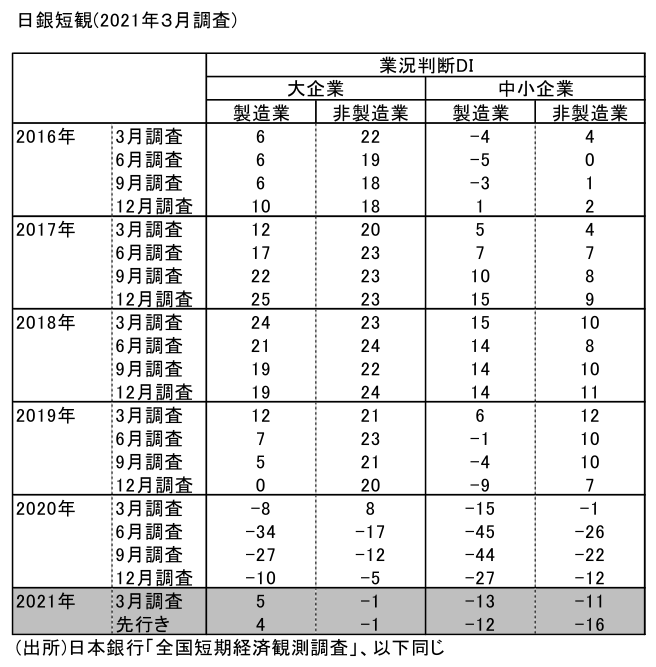 日銀短観(2021年3月調査)

| | | 業況判断DI | | | |
|---|---|---|---|---|---|
| | | 大企業 | | 中小企業 | |
| | | 製造業 | 非製造業 | 製造業 | 非製造業 |
| 2016年 | 3月調査 | 6 | 22 | -4 | 4 |
| | 6月調査 | 6 | 19 | -5 | 0 |
| | 9月調査 | 6 | 18 | -3 | 1 |
| | 12月調査 | 10 | 18 | 1 | 2 |
| 2017年 | 3月調査 | 12 | 20 | 5 | 4 |
| | 6月調査 | 17 | 23 | 7 | 7 |
| | 9月調査 | 22 | 23 | 10 | 8 |
| | 12月調査 | 25 | 23 | 15 | 9 |
| 2018年 | 3月調査 | 24 | 23 | 15 | 10 |
| | 6月調査 | 21 | 24 | 14 | 8 |
| | 9月調査 | 19 | 22 | 14 | 10 |
| | 12月調査 | 19 | 24 | 14 | 11 |
| 2019年 | 3月調査 | 12 | 21 | 6 | 12 |
| | 6月調査 | 7 | 23 | -1 | 10 |
| | 9月調査 | 5 | 21 | -4 | 10 |
| | 12月調査 | 0 | 20 | -9 | 7 |
| 2020年 | 3月調査 | -8 | 8 | -15 | -1 |
| | 6月調査 | -34 | -17 | -45 | -26 |
| | 9月調査 | -27 | -12 | -44 | -22 |
| | 12月調査 | -10 | -5 | -27 | -12 |
| 2021年 | 3月調査 | 5 | -1 | -13 | -11 |
| | 先行き | 4 | -1 | -12 | -16 |

(出所)日本銀行「全国短期経済観測調査」、以下同じ